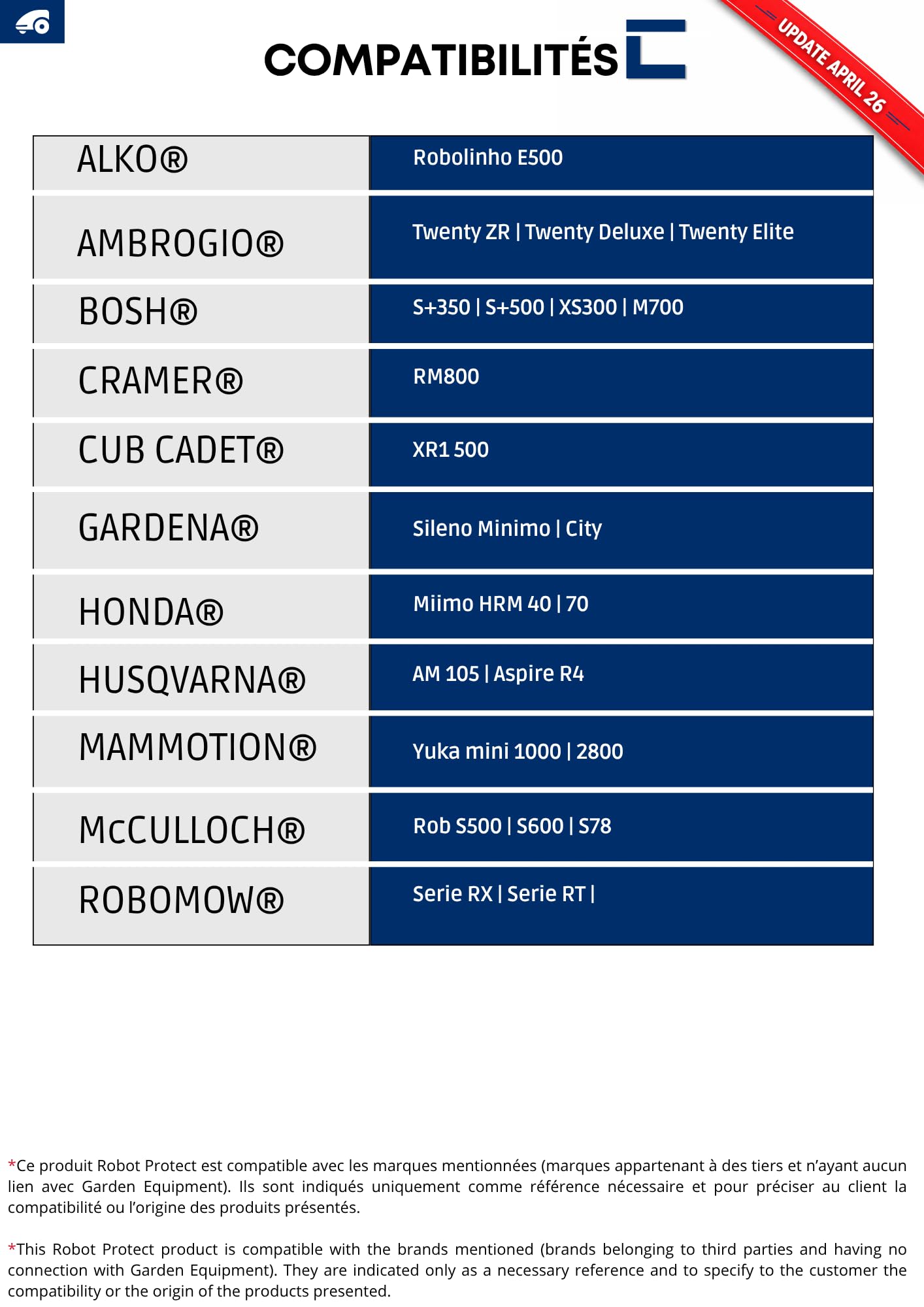 COMPATIBILITÉS

UPDATE APRIL 26

| ALKO® | Robolinho E500 |
|---|---|
| AMBROGIO® | Twenty ZR \| Twenty Deluxe \| Twenty Elite |
| BOSH® | S+350 \| S+500 \| XS300 \| M700 |
| CRAMER® | RM800 |
| CUB CADET® | XR1 500 |
| GARDENA® | Sileno Minimo \| City |
| HONDA® | Miimo HRM 40 \| 70 |
| HUSQVARNA® | AM 105 \| Aspire R4 |
| MAMMOTION® | Yuka mini 1000 \| 2800 |
| McCULLOCH® | Rob S500 \| S600 \| S78 |
| ROBOMOW® | Serie RX \| Serie RT \| |

*Ce produit Robot Protect est compatible avec les marques mentionnées (marques appartenant à des tiers et n'ayant aucun lien avec Garden Equipment). Ils sont indiqués uniquement comme référence nécessaire et pour préciser au client la compatibilité ou l'origine des produits présentés.

*This Robot Protect product is compatible with the brands mentioned (brands belonging to third parties and having no connection with Garden Equipment). They are indicated only as a necessary reference and to specify to the customer the compatibility or the origin of the products presented.